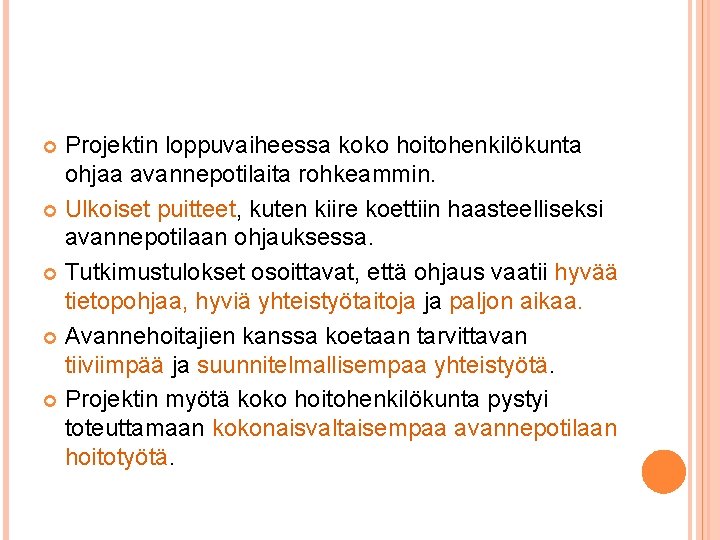 • Projektin loppuvaiheessa koko hoitohenkilökunta ohjaa avannepotilaita rohkeammin.

• Ulkoiset puitteet, kuten kiire koettiin haasteelliseksi avannepotilaan ohjauksessa.

• Tutkimustulokset osoittavat, että ohjaus vaatii hyvää tietopohjaa, hyviä yhteistyötaitoja ja paljon aikaa.

• Avannehoitajien kanssa koetaan tarvittavan tiiviimpää ja suunnitelmallisempaa yhteistyötä.

• Projektin myötä koko hoitohenkilökunta pystyi toteuttamaan kokonaisvaltaisempaa avannepotilaan hoitotyötä.